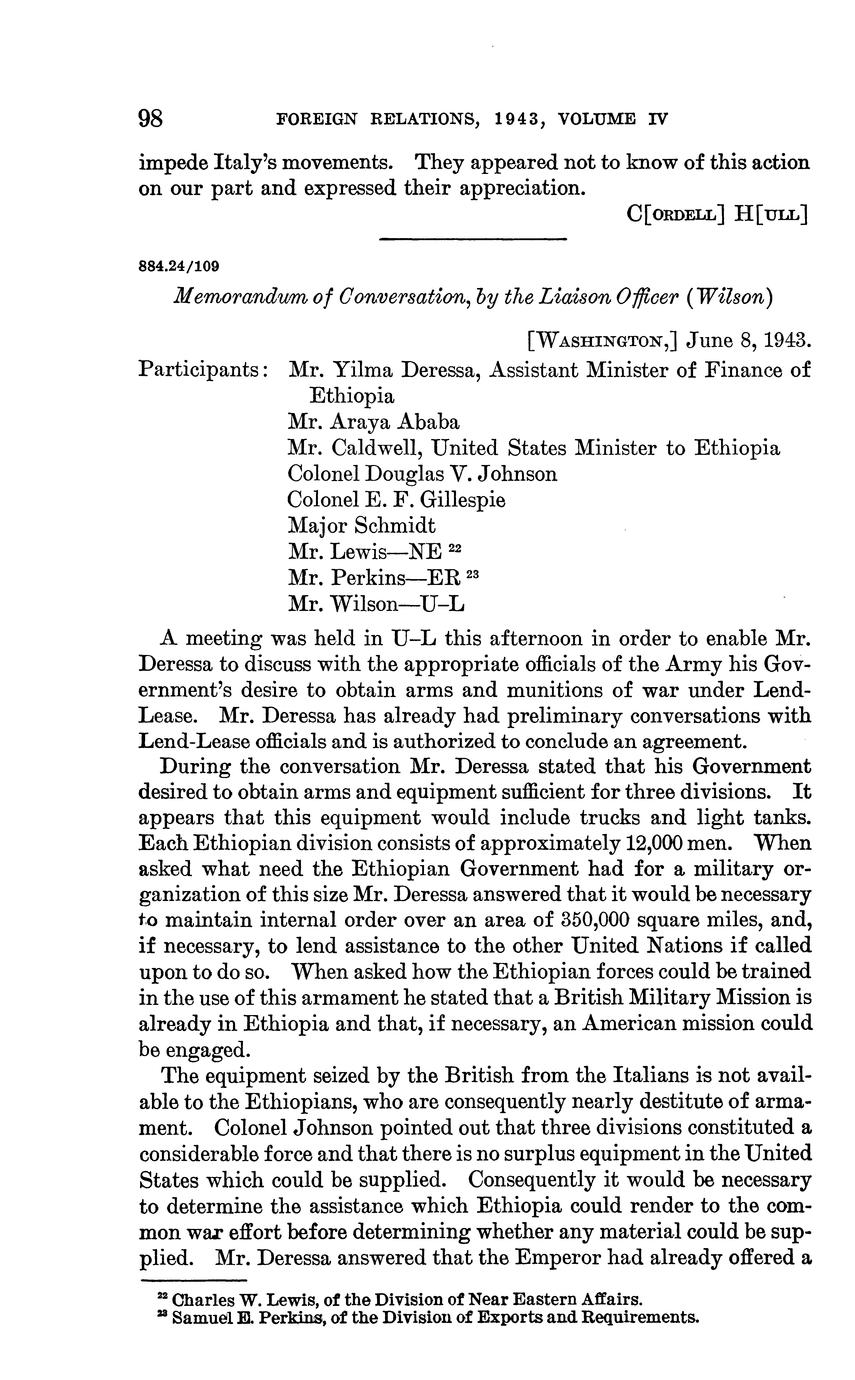 98 FOREIGN RELATIONS, 1943, VOLUME IV

impede Italy's movements. They appeared not to know of this action on our part and expressed their appreciation.

C[ORDELL] H[ULL]

884.24/109

Memorandum of Conversation, by the Liaison Officer (Wilson)

[WASHINGTON,] June 8, 1943.

Participants: Mr. Yilma Deressa, Assistant Minister of Finance of Ethiopia
Mr. Araya Ababa
Mr. Caldwell, United States Minister to Ethiopia
Colonel Douglas V. Johnson
Colonel E. F. Gillespie
Major Schmidt
Mr. Lewis—NE $^{22}$
Mr. Perkins—ER $^{23}$
Mr. Wilson—U–L

A meeting was held in U–L this afternoon in order to enable Mr. Deressa to discuss with the appropriate officials of the Army his Government's desire to obtain arms and munitions of war under Lend-Lease. Mr. Deressa has already had preliminary conversations with Lend-Lease officials and is authorized to conclude an agreement.

During the conversation Mr. Deressa stated that his Government desired to obtain arms and equipment sufficient for three divisions. It appears that this equipment would include trucks and light tanks. Each Ethiopian division consists of approximately 12,000 men. When asked what need the Ethiopian Government had for a military organization of this size Mr. Deressa answered that it would be necessary to maintain internal order over an area of 350,000 square miles, and, if necessary, to lend assistance to the other United Nations if called upon to do so. When asked how the Ethiopian forces could be trained in the use of this armament he stated that a British Military Mission is already in Ethiopia and that, if necessary, an American mission could be engaged.

The equipment seized by the British from the Italians is not available to the Ethiopians, who are consequently nearly destitute of armament. Colonel Johnson pointed out that three divisions constituted a considerable force and that there is no surplus equipment in the United States which could be supplied. Consequently it would be necessary to determine the assistance which Ethiopia could render to the common war effort before determining whether any material could be supplied. Mr. Deressa answered that the Emperor had already offered a

$^{22}$ Charles W. Lewis, of the Division of Near Eastern Affairs.
$^{23}$ Samuel E. Perkins, of the Division of Exports and Requirements.